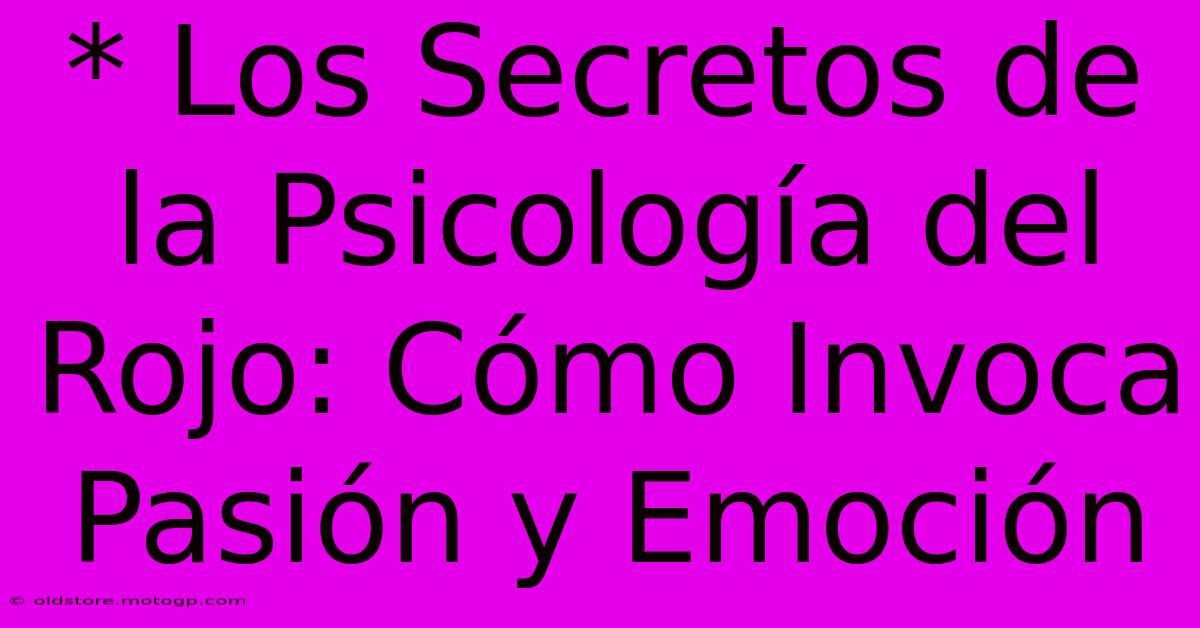 * Los Secretos de la Psicología del Rojo: Cómo Invoca Pasión y Emoción

© oldstore.motogp.com